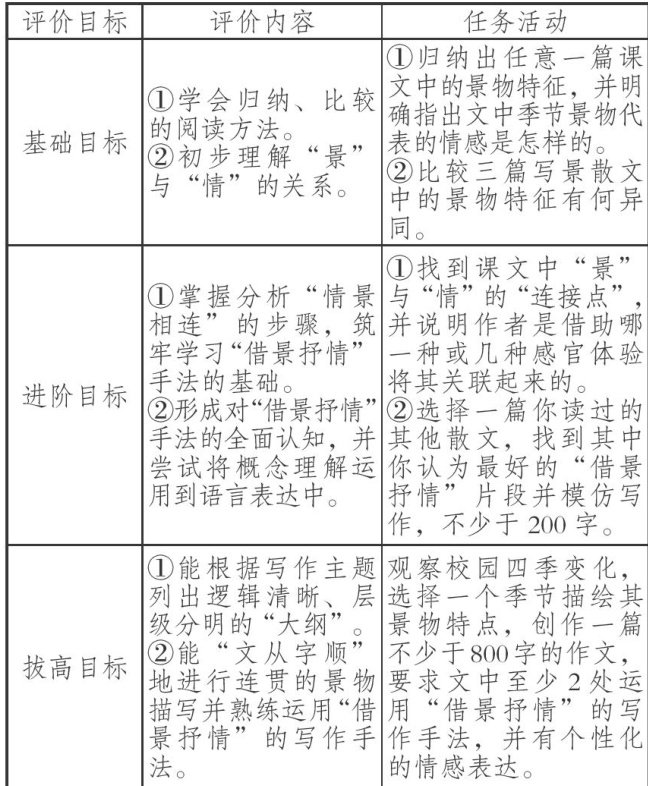 | 评价目标 | 评价内容 | 任务活动 |
|---|---|---|
| 基础目标 | ①学会归纳、比较的阅读方法。②初步理解“景”与“情”的关系。 | ①归纳出任意一篇课文中的景物特征，并明确指出文中季节景物代表的情感是怎样的。②比较三篇写景散文中的景物特征有何异同。 |
| 进阶目标 | ①掌握分析“情景相连”的步骤，筑牢学习“借景抒情”手法的基础。②形成对“借景抒情”手法的全面认知，并尝试将概念理解运用到语言表达中。 | ①找到课文中“景”与“情”的“连接点”，并说明作者是借助哪一种或几种感官体验将其关联起来的。②选择一篇你读过的其他散文，找到其中你认为最好的“借景抒情”片段并模仿写作，不少于200字。 |
| 拔高目标 | ①能根据写作主题列出逻辑清晰、层级分明的“大纲”。②能“文从字顺”地进行连贯的景物描写并熟练运用“借景抒情”的写作手法。 | 观察校园四季变化，选择一个季节描绘其景物特点，创作一篇不少于800字的作文，要求文中至少2处运用“借景抒情”的写作手法，并有个性化的情感表达。 |